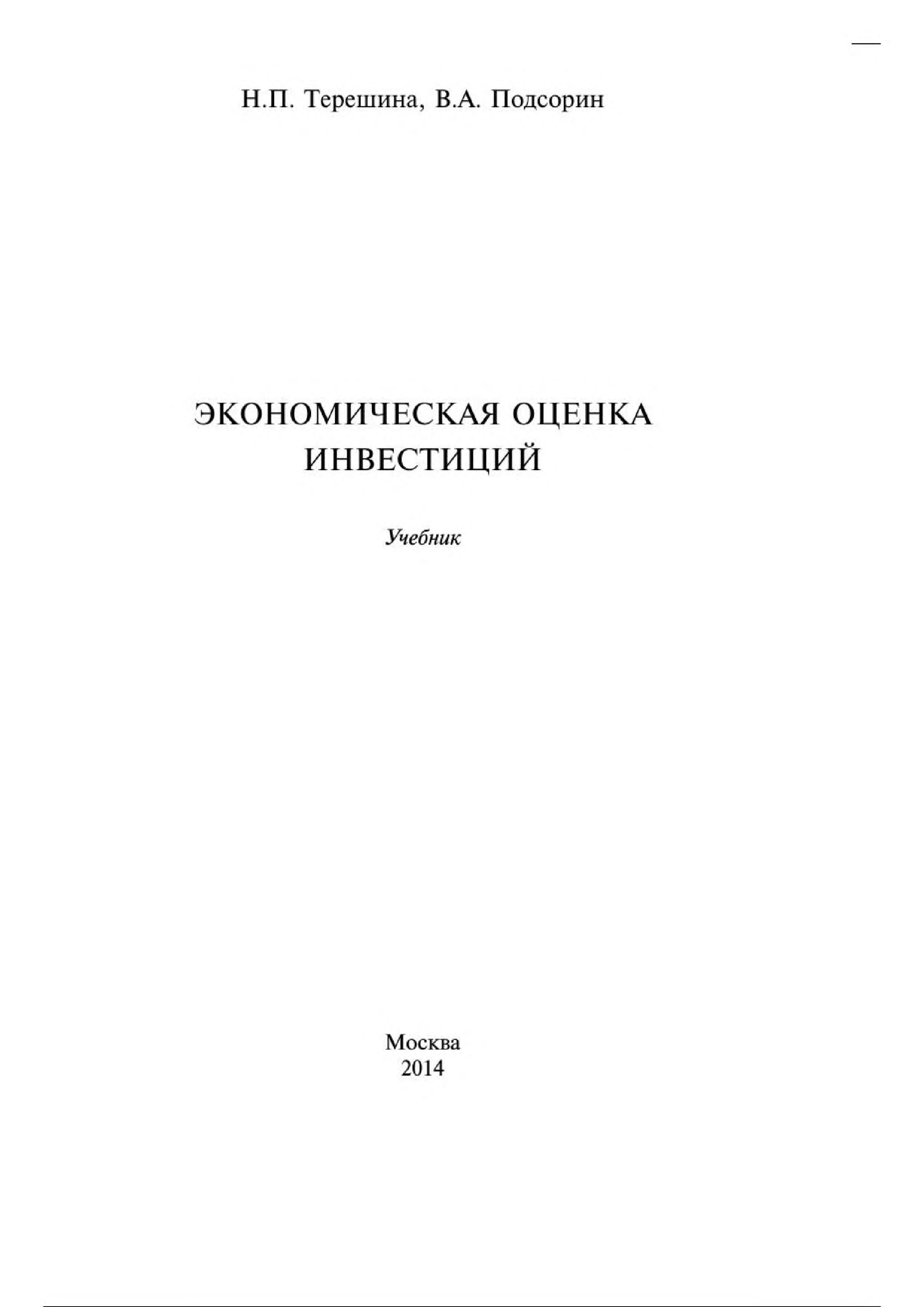 Н.П. Терешина, В.А. Подсорин

ЭКОНОМИЧЕСКАЯ ОЦЕНКА
ИНВЕСТИЦИЙ

Учебник

Москва
2014